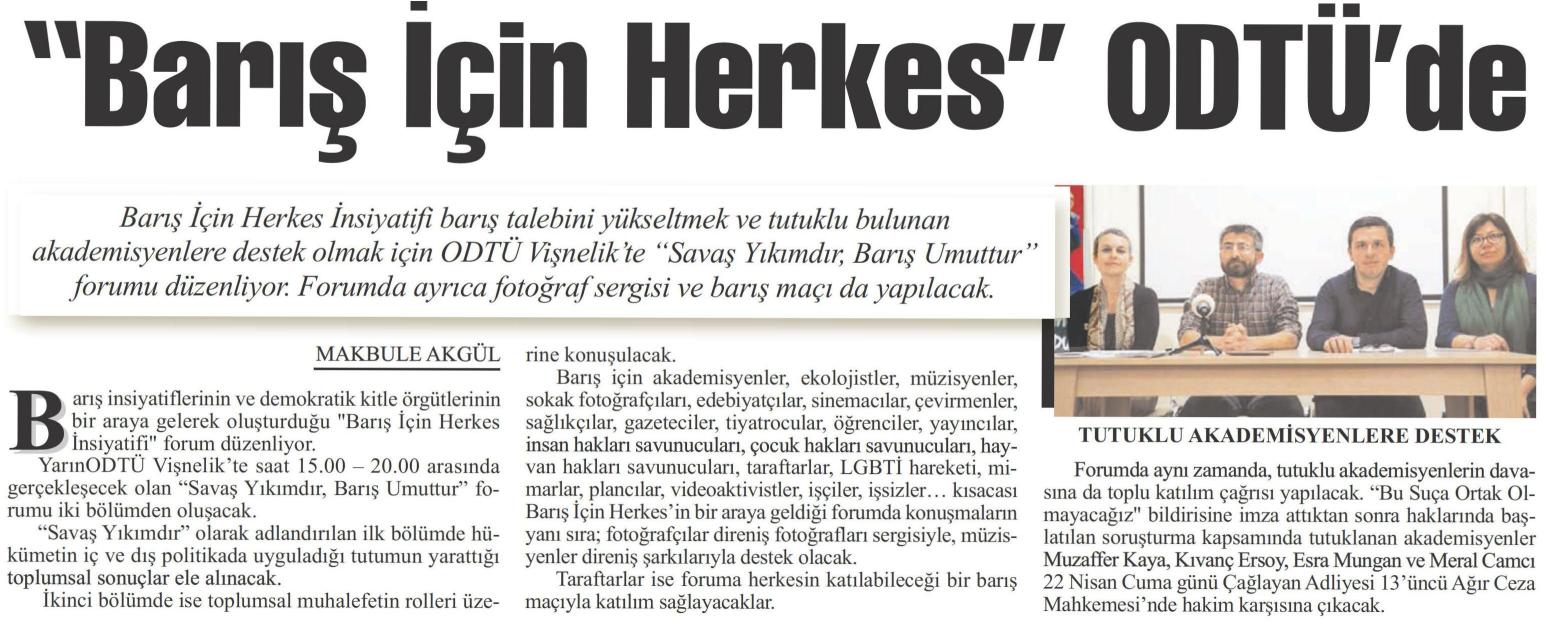 "Barış İçin Herkes" ODTÜ'de

Barış İçin Herkes İnsiyatifi barış talebini yükseltmek ve tutuklu bulunan akademisyenlere destek olmak için ODTÜ Vişnelik'te "Savaş Yıkımdır, Barış Umuttur" forumu düzenliyor. Forumda ayrıca fotoğraf sergisi ve barış maçı da yapılacak.

MAKBULE AKGÜL

Barış insiyatiflerinin ve demokratik kitle örgütlerinin bir araya gelerek oluşturduğu "Barış İçin Herkes İnsiyatifi" forum düzenliyor.

YarınODTÜ Vişnelik'te saat 15.00 – 20.00 arasında gerçekleşecek olan "Savaş Yıkımdır, Barış Umuttur" forumu iki bölümden oluşacak.

"Savaş Yıkımdır" olarak adlandırılan ilk bölümde hükümetin iç ve dış politikada uyguladığı tutumun yarattığı toplumsal sonuçlar ele alınacak.

İkinci bölümde ise toplumsal muhalefetin rolleri üzerine konuşulacak.

Barış için akademisyenler, ekolojistler, müzisyenler, sokak fotoğrafçıları, edebiyatçılar, sinemacılar, çevirmenler, sağlıkçılar, gazeteciler, tiyatrocular, öğrenciler, yayıncılar, insan hakları savunucuları, çocuk hakları savunucuları, hayvan hakları savunucuları, taraftarlar, LGBTİ hareketi, mimarlar, plancılar, videoaktivistler, işçiler, işsizler… kısacası Barış İçin Herkes'in bir araya geldiği forumda konuşmaların yanı sıra; fotoğrafçılar direniş fotoğrafları sergisiyle, müzisyenler direniş şarkılarıyla destek olacak.

Taraftarlar ise foruma herkesin katılabileceği bir barış maçıyla katılım sağlayacaklar.

TUTUKLU AKADEMİSYENLERE DESTEK

Forumda aynı zamanda, tutuklu akademisyenlerin davasına da toplu katılım çağrısı yapılacak. "Bu Suça Ortak Olmayacağız" bildirisine imza attıktan sonra haklarında başlatılan soruşturma kapsamında tutuklanan akademisyenler Muzaffer Kaya, Kıvanç Ersoy, Esra Mungan ve Meral Camcı 22 Nisan Cuma günü Çağlayan Adliyesi 13'üncü Ağır Ceza Mahkemesi'nde hakim karşısına çıkacak.